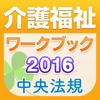 介護福祉

ワークブック

2016

中央法規